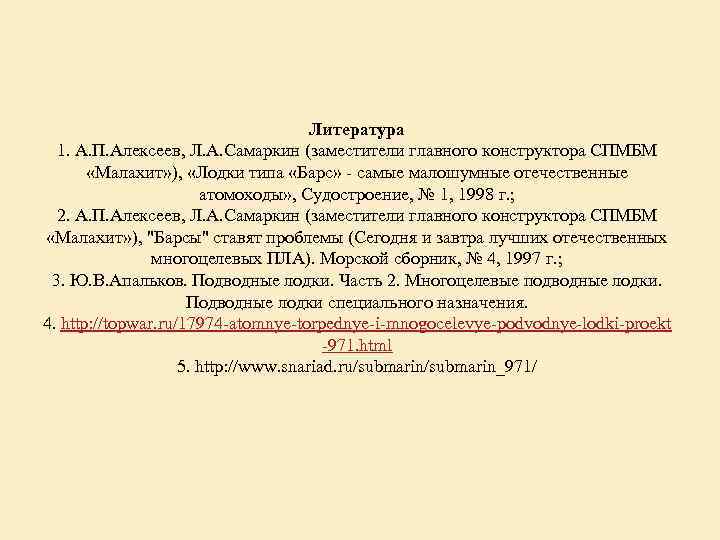 Литература
1. А.П.Алексеев, Л.А.Самаркин (заместители главного конструктора СПМБМ «Малахит»), «Лодки типа «Барс» - самые малошумные отечественные атомоходы», Судостроение, № 1, 1998 г.;
2. А.П.Алексеев, Л.А.Самаркин (заместители главного конструктора СПМБМ «Малахит»), "Барсы" ставят проблемы (Сегодня и завтра лучших отечественных многоцелевых ПЛА). Морской сборник, № 4, 1997 г.;
3. Ю.В.Апальков. Подводные лодки. Часть 2. Многоцелевые подводные лодки. Подводные лодки специального назначения.
4. http://topwar.ru/17974-atomnye-torpednye-i-mnogocelevye-podvodnye-lodki-proekt-971.html
5. http://www.snariad.ru/submarin/submarin_971/